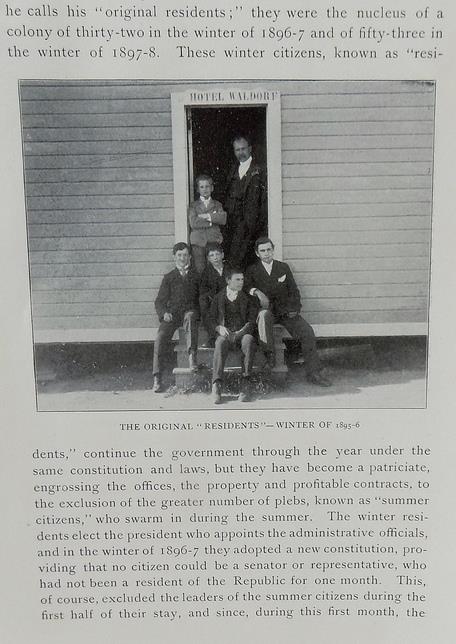 he calls his "original residents;" they were the nucleus of a colony of thirty-two in the winter of 1896-7 and of fifty-three in the winter of 1897-8. These winter citizens, known as "resi-

HOTEL WALDORF

THE ORIGINAL "RESIDENTS"—WINTER OF 1895-6

dents," continue the government through the year under the same constitution and laws, but they have become a patriciate, engrossing the offices, the property and profitable contracts, to the exclusion of the greater number of plebs, known as "summer citizens," who swarm in during the summer. The winter residents elect the president who appoints the administrative officials, and in the winter of 1896-7 they adopted a new constitution, providing that no citizen could be a senator or representative, who had not been a resident of the Republic for one month. This, of course, excluded the leaders of the summer citizens during the first half of their stay, and since, during this first month, the